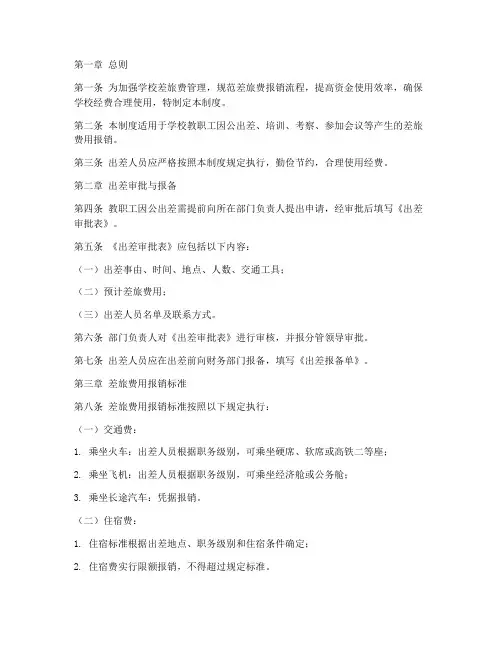 第一章 总则

第一条 为加强学校差旅费管理，规范差旅费报销流程，提高资金使用效率，确保学校经费合理使用，特制定本制度。

第二条 本制度适用于学校教职工因公出差、培训、考察、参加会议等产生的差旅费用报销。

第三条 出差人员应严格按照本制度规定执行，勤俭节约，合理使用经费。

第二章 出差审批与报备

第四条 教职工因公出差需提前向所在部门负责人提出申请，经审批后填写《出差审批表》。

第五条 《出差审批表》应包括以下内容：

（一）出差事由、时间、地点、人数、交通工具；

（二）预计差旅费用；

（三）出差人员名单及联系方式。

第六条 部门负责人对《出差审批表》进行审核，并报分管领导审批。

第七条 出差人员应在出差前向财务部门报备，填写《出差报备单》。

第三章 差旅费用报销标准

第八条 差旅费用报销标准按照以下规定执行：

（一）交通费：

1. 乘坐火车：出差人员根据职务级别，可乘坐硬席、软席或高铁二等座；

2. 乘坐飞机：出差人员根据职务级别，可乘坐经济舱或公务舱；

3. 乘坐长途汽车：凭据报销。

（二）住宿费：

1. 住宿标准根据出差地点、职务级别和住宿条件确定；

2. 住宿费实行限额报销，不得超过规定标准。